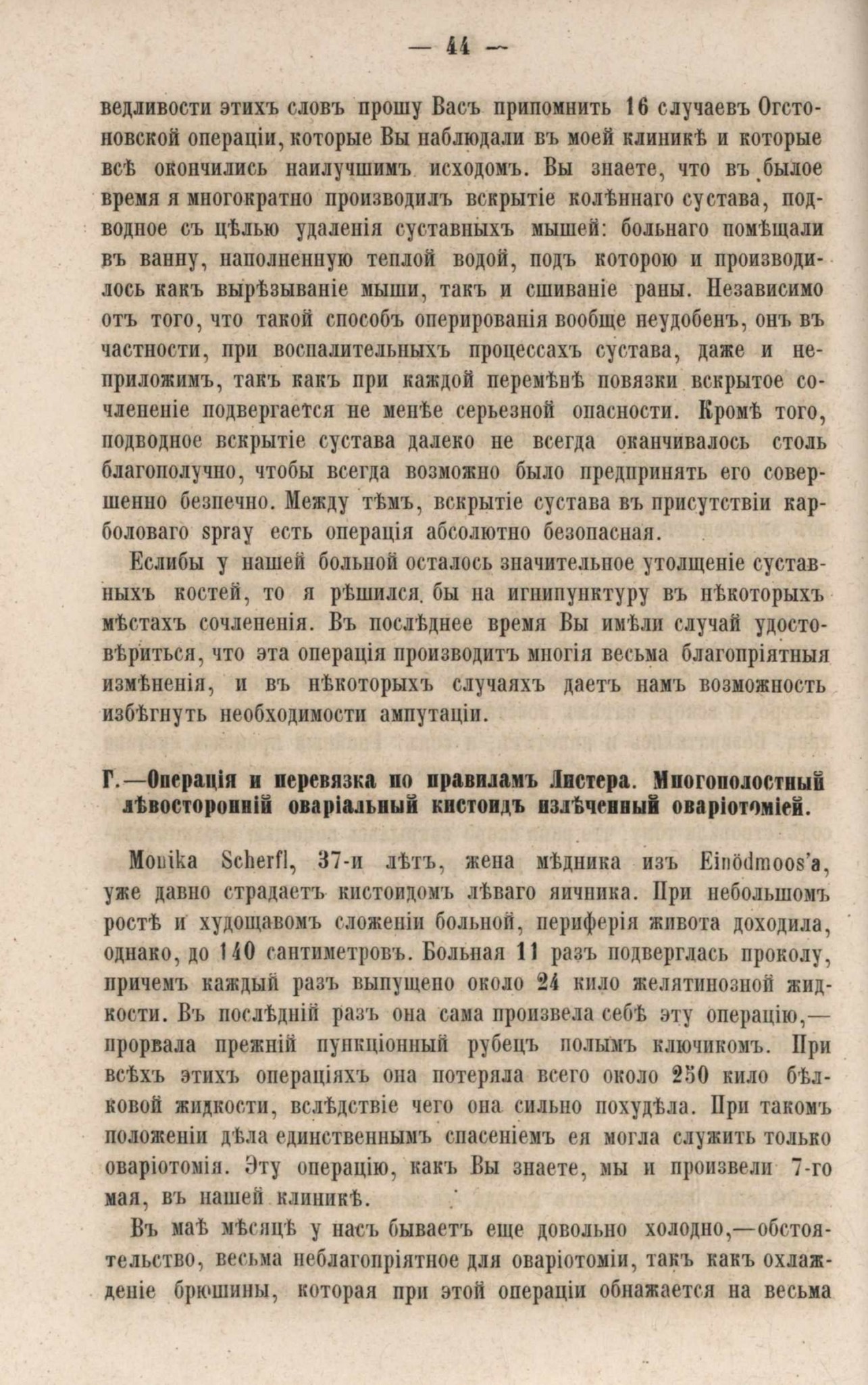 — 44 —

ведливости этихъ словъ прошу Васъ припомнить 16 случаевъ Огстоновской операціи, которые Вы наблюдали въ моей клиникѣ и которые всѣ окончились наилучшимъ исходомъ. Вы знаете, что въ былое время я многократно производилъ вскрытіе колѣннаго сустава, подводное съ цѣлью удаленія суставныхъ мышей: больнаго помѣщали въ ванну, наполненную теплой водой, подъ которою и производилось какъ вырѣзываніе мыши, такъ и сшиваніе раны. Независимо отъ того, что такой способъ оперированія вообще неудобенъ, онъ въ частности, при воспалительныхъ процессахъ сустава, даже и неприложимъ, такъ какъ при каждой перемѣнѣ повязки вскрытое сочлененіе подвергается не менѣе серьезной опасности. Кромѣ того, подводное вскрытіе сустава далеко не всегда оканчивалось столь благополучно, чтобы всегда возможно было предпринять его совершенно безпечно. Между тѣмъ, вскрытіе сустава въ присутствіи карболоваго spray есть операція абсолютно безопасная.

Еслибы у нашей больной осталось значительное утолщеніе суставныхъ костей, то я рѣшился бы на игнипунктуру въ нѣкоторыхъ мѣстахъ сочлененія. Въ послѣднее время Вы имѣли случай удостовѣриться, что эта операція производитъ многія весьма благопріятныя измѣненія, и въ нѣкоторыхъ случаяхъ даетъ намъ возможность избѣгнуть необходимости ампутаціи.

Г.—Операція и перевязка по правиламъ Листера. Многополостный лѣвосторонній оваріальный кистоидъ излѣченный оваріотоміей.

Monika Scherfl, 37-и лѣтъ, жена мѣдника изъ Einödmoos'a, уже давно страдаетъ кистоидомъ лѣваго яичника. При небольшомъ ростѣ и худощавомъ сложеніи больной, периферія живота доходила, однако, до 140 сантиметровъ. Больная 11 разъ подверглась проколу, причемъ каждый разъ выпущено около 24 кило желятинозной жидкости. Въ послѣдній разъ она сама произвела себѣ эту операцію,—прорвала прежній пункціонный рубецъ полымъ ключикомъ. При всѣхъ этихъ операціяхъ она потеряла всего около 250 кило бѣлковой жидкости, вслѣдствіе чего она сильно похудѣла. При такомъ положеніи дѣла единственнымъ спасеніемъ ея могла служить только оваріотомія. Эту операцію, какъ Вы знаете, мы и произвели 7-го мая, въ нашей клиникѣ.

Въ маѣ мѣсяцѣ у насъ бываетъ еще довольно холодно,—обстоятельство, весьма неблагопріятное для оваріотоміи, такъ какъ охлажденіе брюшины, которая при этой операціи обнажается на весьма